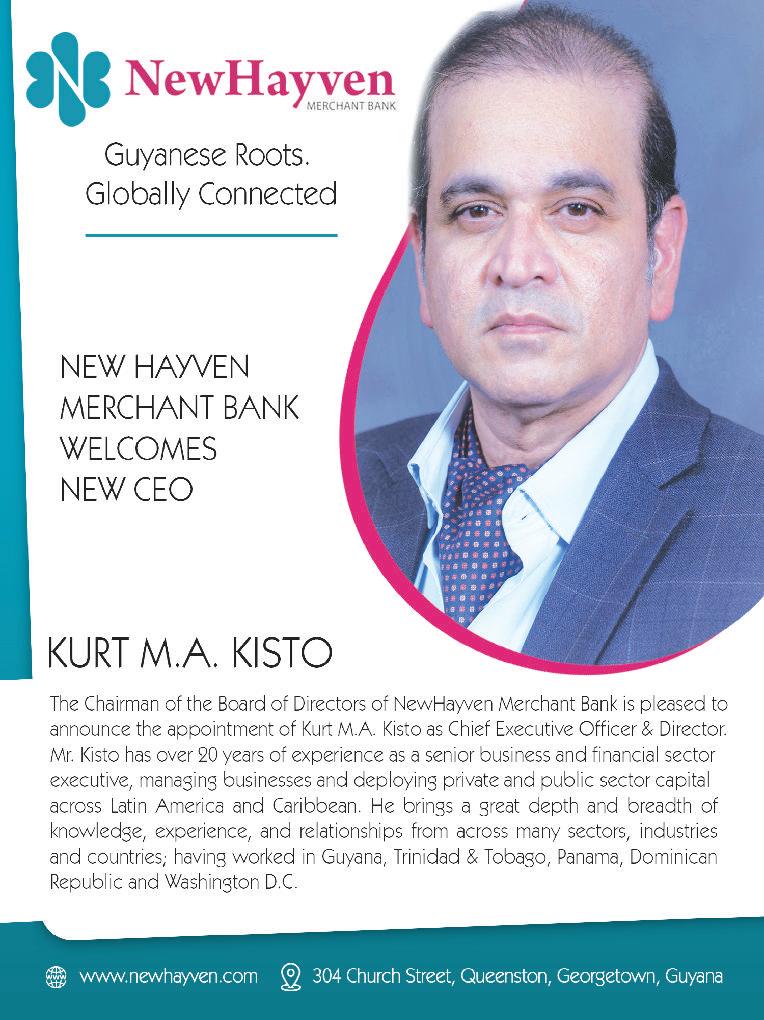 NewHayven
MERCHANT BANK

Guyanese Roots.
Globally Connected

NEW HAYVEN
MERCHANT BANK
WELCOMES
NEW CEO

KURT M.A. KISTO

The Chairman of the Board of Directors of NewHayven Merchant Bank is pleased to announce the appointment of Kurt M.A. Kisto as Chief Executive Officer & Director. Mr. Kisto has over 20 years of experience as a senior business and financial sector executive, managing businesses and deploying private and public sector capital across Latin America and Caribbean. He brings a great depth and breadth of knowledge, experience, and relationships from across many sectors, industries and countries; having worked in Guyana, Trinidad & Tobago, Panama, Dominican Republic and Washington D.C.

www.newhayven.com 304 Church Street, Queenston, Georgetown, Guyana